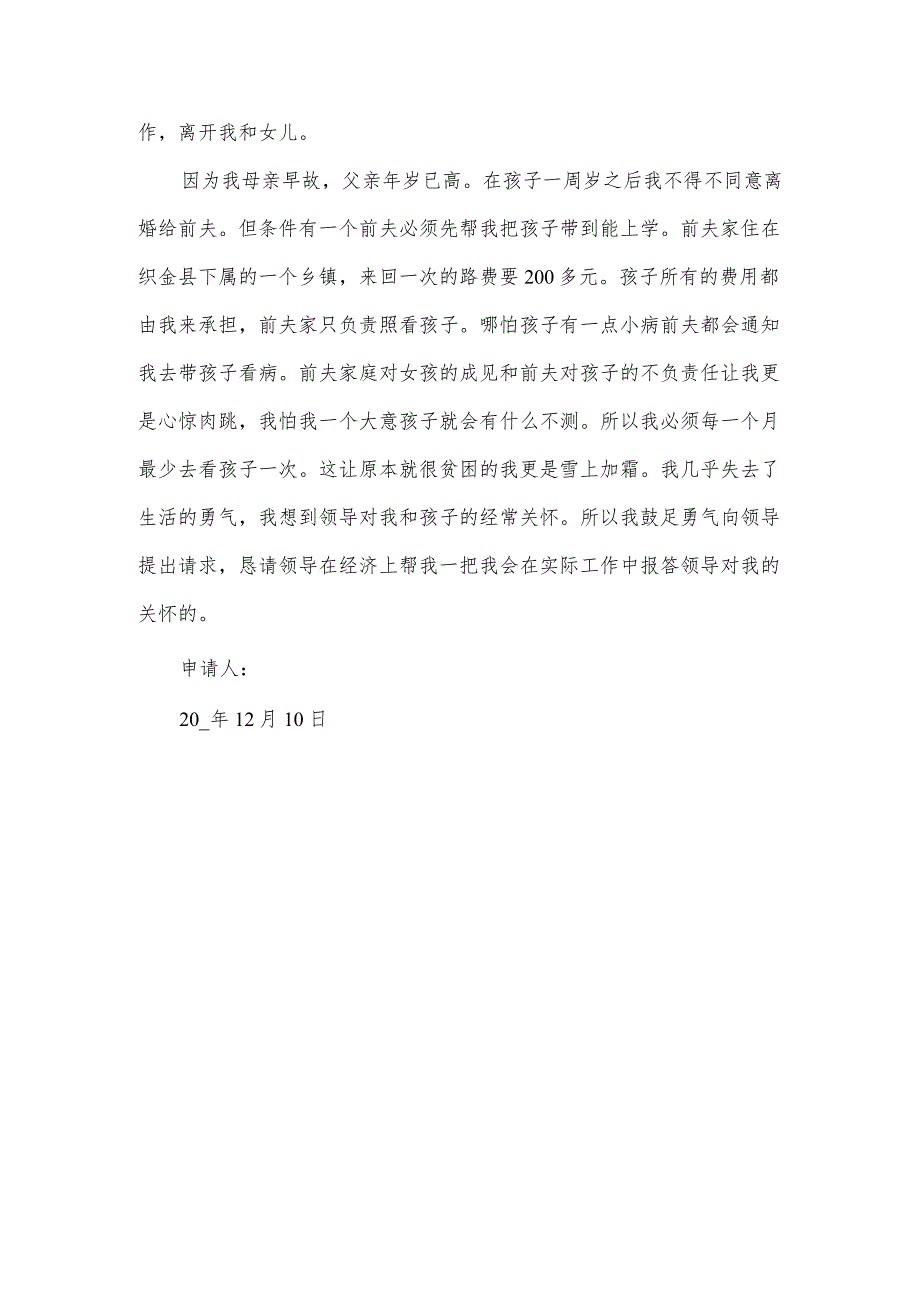 作，离开我和女儿。

因为我母亲早故，父亲年岁已高。在孩子一周岁之后我不得不同意离婚给前夫。但条件有一个前夫必须先帮我把孩子带到能上学。前夫家住在织金县下属的一个乡镇，来回一次的路费要200多元。孩子所有的费用都由我来承担，前夫家只负责照看孩子。哪怕孩子有一点小病前夫都会通知我去带孩子看病。前夫家庭对女孩的成见和前夫对孩子的不负责任让我更是心惊肉跳，我怕我一个大意孩子就会有什么不测。所以我必须每一个月最少去看孩子一次。这让原本就很贫困的我更是雪上加霜。我几乎失去了生活的勇气，我想到领导对我和孩子的经常关怀。所以我鼓足勇气向领导提出请求，恳请领导在经济上帮我一把我会在实际工作中报答领导对我的关怀的。

申请人：

20_年12月10日